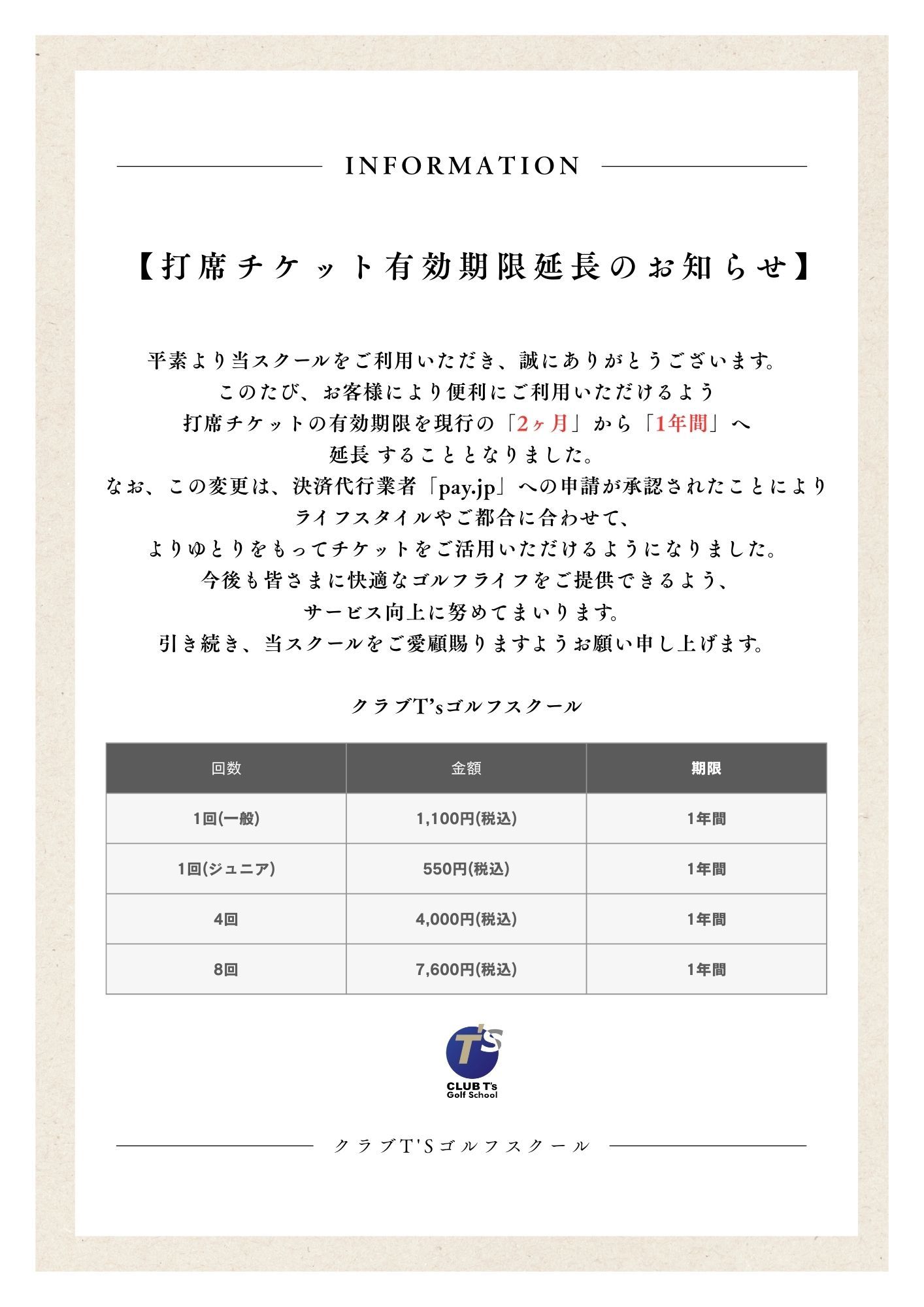 INFORMATION

【打席チケット有効期限延長のお知らせ】

平素より当スクールをご利用いただき、誠にありがとうございます。
このたび、お客様により便利にご利用いただけるよう
打席チケットの有効期限を現行の「2ヶ月」から「1年間」へ
延長 することとなりました。
なお、この変更は、決済代行業者「pay.jp」への申請が承認されたことにより
ライフスタイルやご都合に合わせて、
よりゆとりをもってチケットをご活用いただけるようになりました。
今後も皆さまに快適なゴルフライフをご提供できるよう、
サービス向上に努めてまいります。
引き続き、当スクールをご愛顧賜りますようお願い申し上げます。

クラブT'sゴルフスクール

| 回数 | 金額 | 期限 |
|---|---|---|
| 1回(一般) | 1,100円(税込) | 1年間 |
| 1回(ジュニア) | 550円(税込) | 1年間 |
| 4回 | 4,000円(税込) | 1年間 |
| 8回 | 7,600円(税込) | 1年間 |

T's
CLUB T's
Golf School

クラブT'Sゴルフスクール